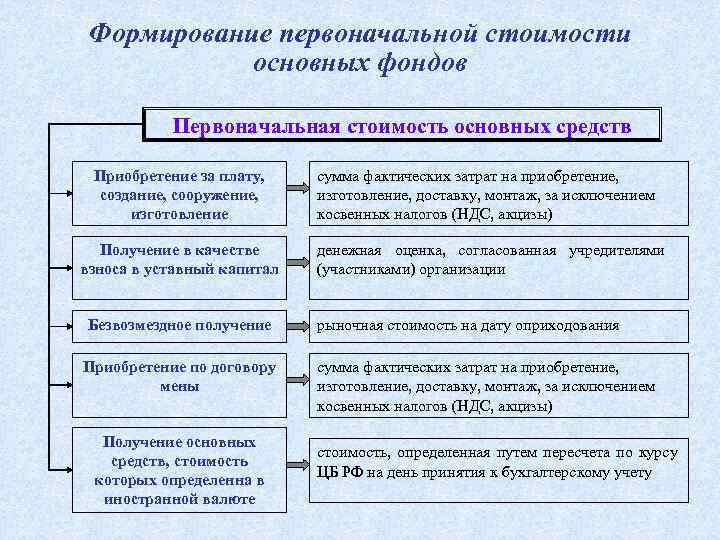 Формирование первоначальной стоимости основных фондов

Первоначальная стоимость основных средств

Приобретение за плату, создание, сооружение, изготовление

сумма фактических затрат на приобретение, изготовление, доставку, монтаж, за исключением косвенных налогов (НДС, акцизы)

Получение в качестве взноса в уставный капитал

денежная оценка, согласованная учредителями (участниками) организации

Безвозмездное получение

рыночная стоимость на дату оприходования

Приобретение по договору мены

сумма фактических затрат на приобретение, изготовление, доставку, монтаж, за исключением косвенных налогов (НДС, акцизы)

Получение основных средств, стоимость которых определенна в иностранной валюте

стоимость, определенная путем пересчета по курсу ЦБ РФ на день принятия к бухгалтерскому учету